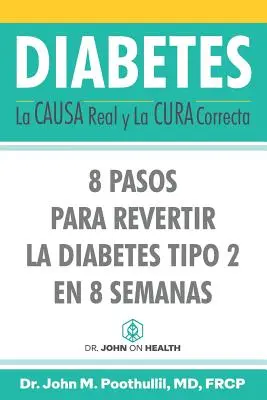 DIABETES

La CAUSA Real y La CURA Correcta

8 PASOS PARA REVERTIR LA DIABETES TIPO 2 EN 8 SEMANAS

DR. JOHN ON HEALTH

Dr. John M. Poothullil, MD, FRCP